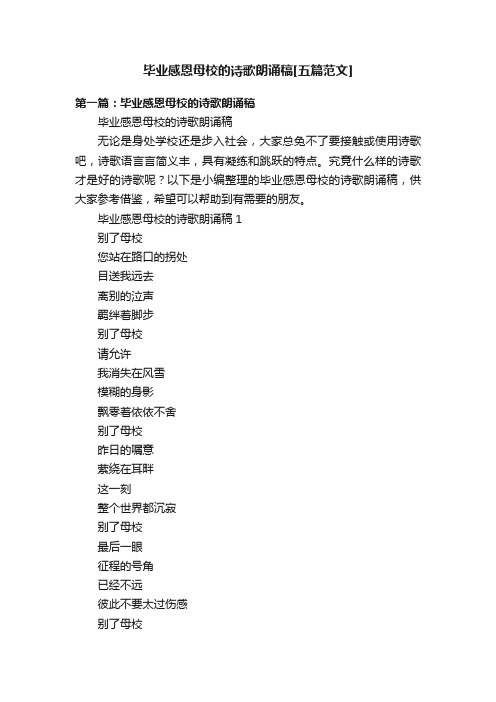 毕业感恩母校的诗歌朗诵稿[五篇范文]

第一篇：毕业感恩母校的诗歌朗诵稿

毕业感恩母校的诗歌朗诵稿

无论是身处学校还是步入社会，大家总免不了要接触或使用诗歌吧，诗歌语言言简义丰，具有凝练和跳跃的特点。究竟什么样的诗歌才是好的诗歌呢？以下是小编整理的毕业感恩母校的诗歌朗诵稿，供大家参考借鉴，希望可以帮助到有需要的朋友。

毕业感恩母校的诗歌朗诵稿 1

别了母校

您站在路口的拐处

目送我远去

离别的泣声

羁绊着脚步

别了母校

请允许

我消失在风雪

模糊的身影

飘零着依依不舍

别了母校

昨日的嘱意

萦绕在耳畔

这一刻

整个世界都沉寂

别了母校

最后一眼

征程的号角

已经不远

彼此不要太过伤感

别了母校